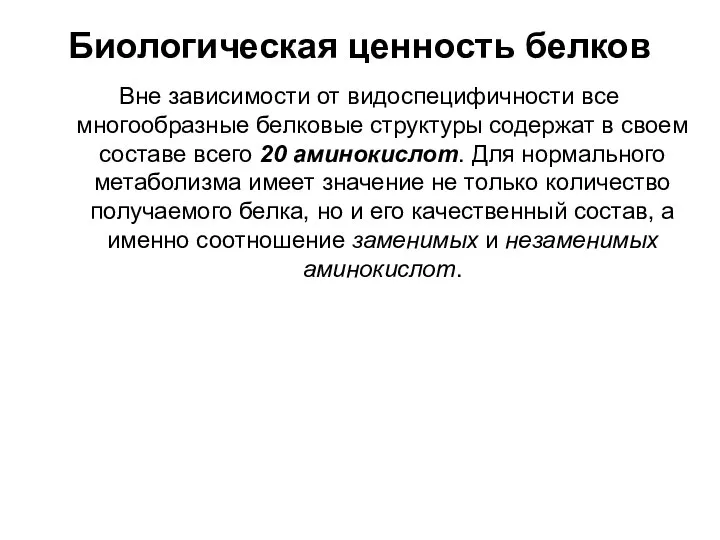 Биологическая ценность белков

Вне зависимости от видоспецифичности все многообразные белковые структуры содержат в своем составе всего 20 аминокислот. Для нормального метаболизма имеет значение не только количество получаемого белка, но и его качественный состав, а именно соотношение заменимых и незаменимых аминокислот.